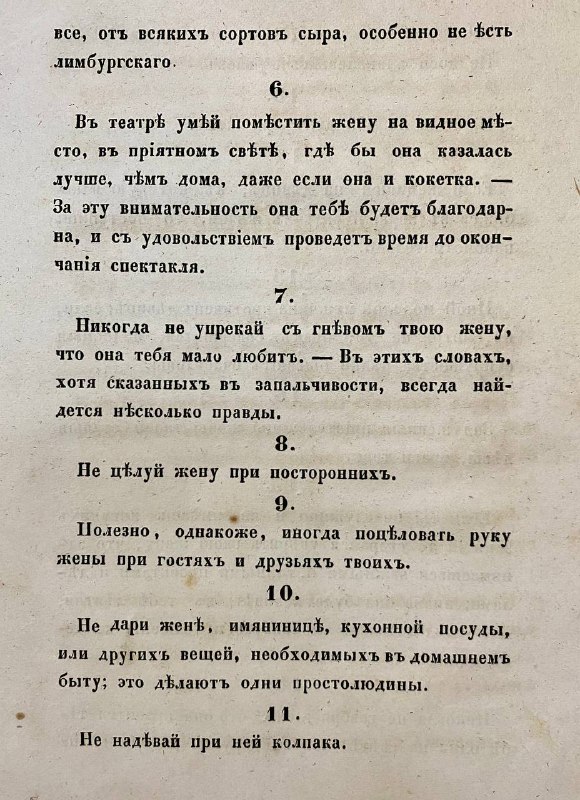 все, отъ всякихъ сортовъ сыра, особенно не ѣсть лимбургскаго.

6.

Въ театрѣ умѣй помѣстить жену на видное мѣсто, въ пріятномъ свѣтѣ, гдѣ бы она казалась лучше, чѣмъ дома, даже если она и кокетка. — За эту внимательность она тебѣ будетъ благодарна, и съ удовольствіемъ проведетъ время до окончанія спектакля.

7.

Никогда не упрекай съ гнѣвомъ твою жену, что она тебя мало любитъ. — Въ этихъ словахъ, хотя сказанныхъ въ запальчивости, всегда найдется нѣсколько правды.

8.

Не цѣлуй жену при постороннихъ.

9.

Полезно, однакоже, иногда поцѣловать руку жены при гостяхъ и друзьяхъ твоихъ.

10.

Не дари женѣ, имянинницѣ, кухонной посуды, или другихъ вещей, необходимыхъ въ домашнемъ быту; это дѣлаютъ одни простолюдины.

11.

Не надѣвай при ней колпака.